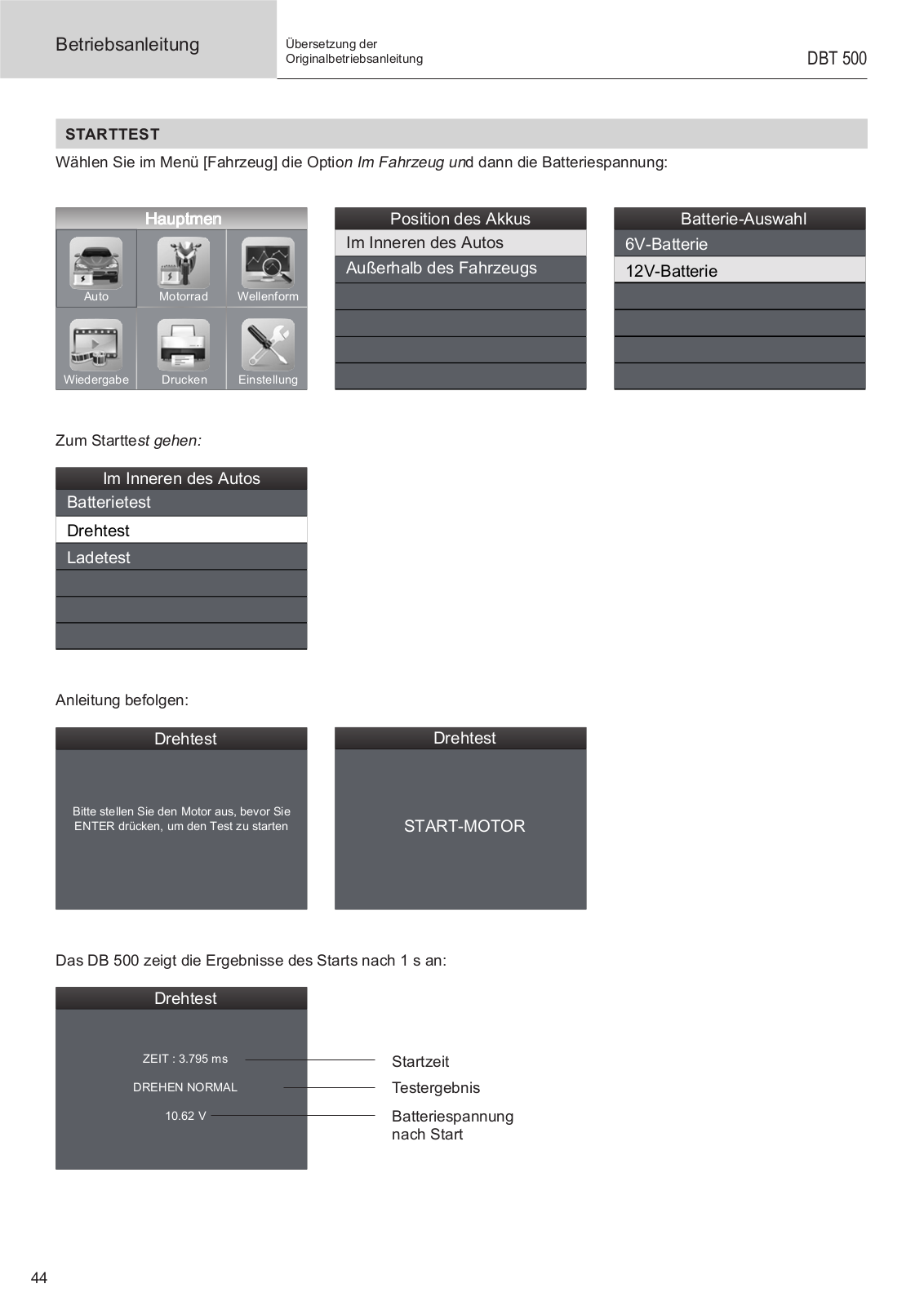 Betriebsanleitung

Übersetzung der Originalbetriebsanleitung

DBT 500

STARTTEST

Wählen Sie im Menü [Fahrzeug] die Option Im Fahrzeug und dann die Batteriespannung:

Hauptmen

Auto

Motorrad

Wellenform

Wiedergabe

Drucken

Einstellung

Position des Akkus

Im Inneren des Autos

Außerhalb des Fahrzeugs

Batterie-Auswahl

6V-Batterie

12V-Batterie

Zum Starttest gehen:

Im Inneren des Autos

Batterietest

Drehtest

Ladetest

Anleitung befolgen:

Drehtest

Bitte stellen Sie den Motor aus, bevor Sie ENTER drücken, um den Test zu starten

Drehtest

START-MOTOR

Das DB 500 zeigt die Ergebnisse des Starts nach 1 s an:

Drehtest

ZEIT : 3.795 ms

DREHEN NORMAL

10.62 V

Startzeit

Testergebnis

Batteriespannung nach Start

44